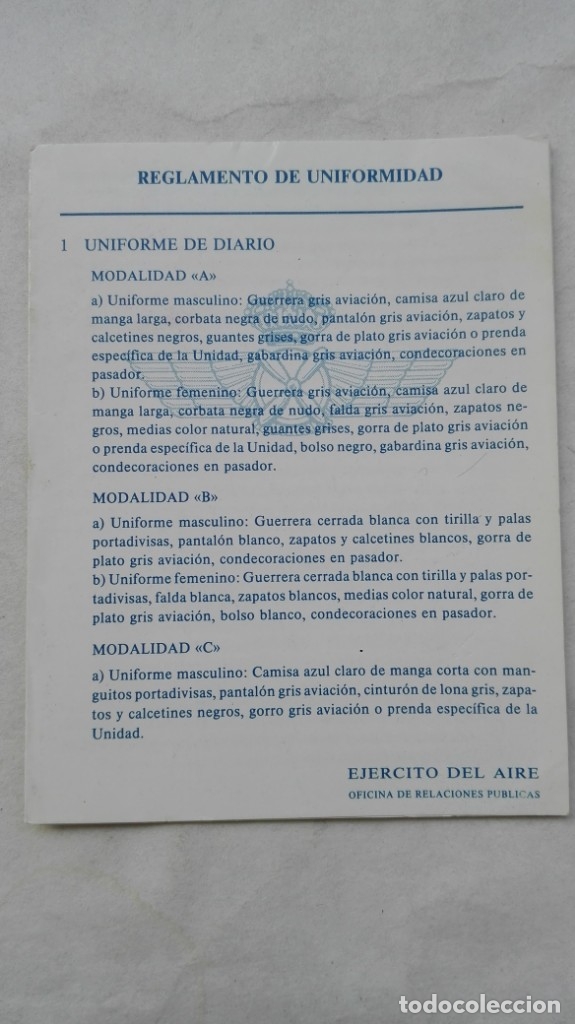 REGLAMENTO DE UNIFORMIDAD

1 UNIFORME DE DIARIO

MODALIDAD «A»

a) Uniforme masculino: Guerrera gris aviación, camisa azul claro de manga larga, corbata negra de nudo, pantalón gris aviación, zapatos y calcetines negros, guantes grises, gorra de plato gris aviación o prenda específica de la Unidad, gabardina gris aviación, condecoraciones en pasador.
b) Uniforme femenino: Guerrera gris aviación, camisa azul claro de manga larga, corbata negra de nudo, falda gris aviación, zapatos negros, medias color natural, guantes grises, gorra de plato gris aviación o prenda específica de la Unidad, bolso negro, gabardina gris aviación, condecoraciones en pasador.

MODALIDAD «B»

a) Uniforme masculino: Guerrera cerrada blanca con tirilla y palas portadivisas, pantalón blanco, zapatos y calcetines blancos, gorra de plato gris aviación, condecoraciones en pasador.
b) Uniforme femenino: Guerrera cerrada blanca con tirilla y palas portadivisas, falda blanca, zapatos blancos, medias color natural, gorra de plato gris aviación, bolso blanco, condecoraciones en pasador.

MODALIDAD «C»

a) Uniforme masculino: Camisa azul claro de manga corta con manguitos portadivisas, pantalón gris aviación, cinturón de lona gris, zapatos y calcetines negros, gorro gris aviación o prenda específica de la Unidad.

EJERCITO DEL AIRE
OFICINA DE RELACIONES PUBLICAS

todocoleccion